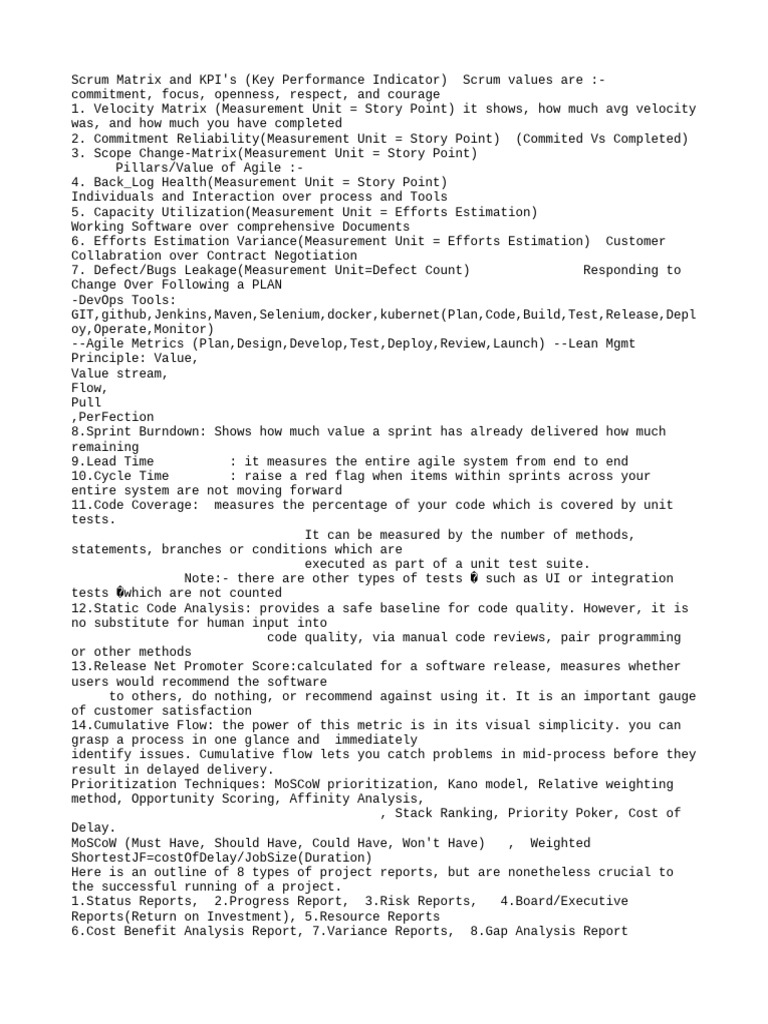 Scrum Matrix and KPI's (Key Performance Indicator) Scrum values are :- commitment, focus, openness, respect, and courage
1. Velocity Matrix (Measurement Unit = Story Point) it shows, how much avg velocity was, and how much you have completed
2. Commitment Reliability(Measurement Unit = Story Point) (Commited Vs Completed)
3. Scope Change-Matrix(Measurement Unit = Story Point)
Pillars/Value of Agile :-
4. Back_Log Health(Measurement Unit = Story Point)
Individuals and Interaction over process and Tools
5. Capacity Utilization(Measurement Unit = Efforts Estimation)
Working Software over comprehensive Documents
6. Efforts Estimation Variance(Measurement Unit = Efforts Estimation) Customer Collabration over Contract Negotiation
7. Defect/Bugs Leakage(Measurement Unit=Defect Count) Responding to Change Over Following a PLAN
-DevOps Tools:
GIT,github,Jenkins,Maven,Selenium,docker,kubernet(Plan,Code,Build,Test,Release,Deploy,Operate,Monitor)
--Agile Metrics (Plan,Design,Develop,Test,Deploy,Review,Launch) --Lean Mgmt
Principle: Value,
Value stream,
Flow,
Pull
,PerFection
8.Sprint Burndown: Shows how much value a sprint has already delivered how much remaining
9.Lead Time : it measures the entire agile system from end to end
10.Cycle Time : raise a red flag when items within sprints across your entire system are not moving forward
11.Code Coverage: measures the percentage of your code which is covered by unit tests.
It can be measured by the number of methods, statements, branches or conditions which are
executed as part of a unit test suite.
Note:- there are other types of tests � such as UI or integration tests �which are not counted
12.Static Code Analysis: provides a safe baseline for code quality. However, it is no substitute for human input into
code quality, via manual code reviews, pair programming or other methods
13.Release Net Promoter Score:calculated for a software release, measures whether users would recommend the software
to others, do nothing, or recommend against using it. It is an important gauge of customer satisfaction
14.Cumulative Flow: the power of this metric is in its visual simplicity. you can grasp a process in one glance and immediately
identify issues. Cumulative flow lets you catch problems in mid-process before they result in delayed delivery.
Prioritization Techniques: MoSCoW prioritization, Kano model, Relative weighting method, Opportunity Scoring, Affinity Analysis,
, Stack Ranking, Priority Poker, Cost of Delay.
MoSCoW (Must Have, Should Have, Could Have, Won't Have) , Weighted ShortestJF=costOfDelay/JobSize(Duration)
Here is an outline of 8 types of project reports, but are nonetheless crucial to the successful running of a project.
1.Status Reports, 2.Progress Report, 3.Risk Reports, 4.Board/Executive Reports(Return on Investment), 5.Resource Reports
6.Cost Benefit Analysis Report, 7.Variance Reports, 8.Gap Analysis Report